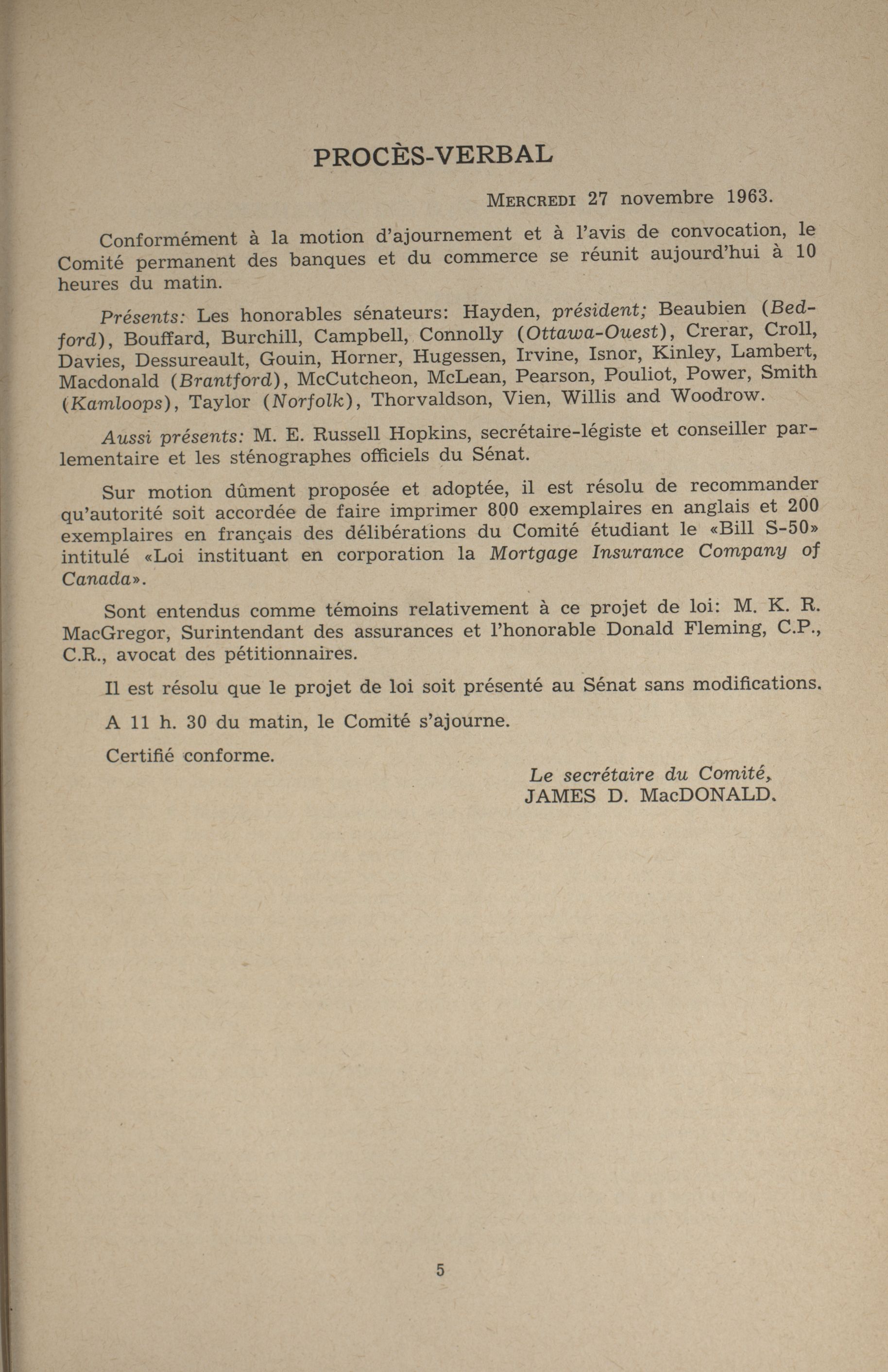 PROCÈS-VERBAL

MERCREDI 27 novembre 1963.

Conformément à la motion d'ajournement et à l'avis de convocation, le Comité permanent des banques et du commerce se réunit aujourd'hui à 10 heures du matin.

Présents: Les honorables sénateurs: Hayden, président; Beaubien (Bedford), Bouffard, Burchill, Campbell, Connolly (Ottawa-Ouest), Crerar, Croll, Davies, Dessureault, Gouin, Horner, Hugessen, Irvine, Isnor, Kinley, Lambert, Macdonald (Brantford), McCutcheon, McLean, Pearson, Pouliot, Power, Smith (Kamloops), Taylor (Norfolk), Thorvaldson, Vien, Willis and Woodrow.

Aussi présents: M. E. Russell Hopkins, secrétaire-légiste et conseiller parlementaire et les sténographes officiels du Sénat.

Sur motion dûment proposée et adoptée, il est résolu de recommander qu'autorité soit accordée de faire imprimer 800 exemplaires en anglais et 200 exemplaires en français des délibérations du Comité étudiant le «Bill S-50» intitulé «Loi instituant en corporation la Mortgage Insurance Company of Canada».

Sont entendus comme témoins relativement à ce projet de loi: M. K. R. MacGregor, Surintendant des assurances et l'honorable Donald Fleming, C.P., C.R., avocat des pétitionnaires.

Il est résolu que le projet de loi soit présenté au Sénat sans modifications.

A 11 h. 30 du matin, le Comité s'ajourne.

Certifié conforme.

Le secrétaire du Comité,
JAMES D. MacDONALD.

5